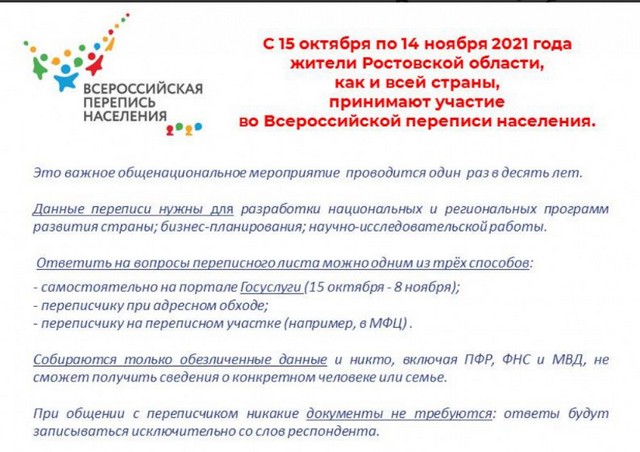 ВСЕРОССИЙСКАЯ ПЕРЕПИСЬ НАСЕЛЕНИЯ 2020

С 15 октября по 14 ноября 2021 года жители Ростовской области, как и всей страны, принимают участие во Всероссийской переписи населения.

Это важное общенациональное мероприятие проводится один раз в десять лет.

Данные переписи нужны для разработки национальных и региональных программ развития страны; бизнес-планирования; научно-исследовательской работы.

Ответить на вопросы переписного листа можно одним из трёх способов:

- самостоятельно на портале Госуслуги (15 октября - 8 ноября);
- переписчику при адресном обходе;
- переписчику на переписном участке (например, в МФЦ) .

Собираются только обезличенные данные и никто, включая ПФР, ФНС и МВД, не сможет получить сведения о конкретном человеке или семье.

При общении с переписчиком никакие документы не требуются: ответы будут записываться исключительно со слов респондента.